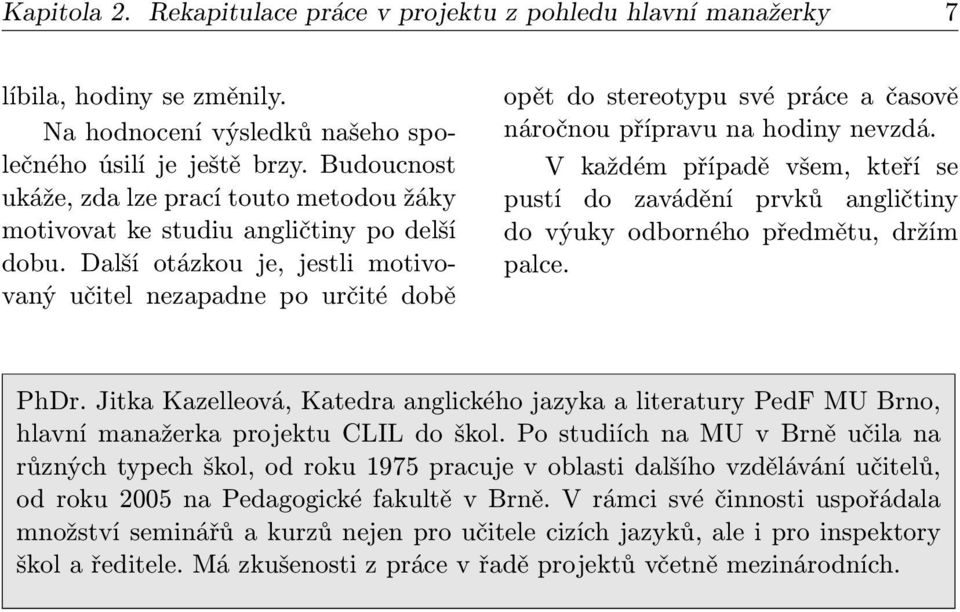 Kapitola 2. Rekapitulace práce v projektu z pohledu hlavní manažerky 7

líbila, hodiny se změnily.

Na hodnocení výsledků našeho společného úsilí je ještě brzy. Budoucnost ukáže, zda lze prací touto metodou žáky motivovat ke studiu angličtiny po delší dobu. Další otázkou je, jestli motivovaný učitel nezapadne po určité době opět do stereotypu své práce a časově náročnou přípravu na hodiny nevzdá.

V každém případě všem, kteří se pustí do zavádění prvků angličtiny do výuky odborného předmětu, držím palce.

PhDr. Jitka Kazelleová, Katedra anglického jazyka a literatury PedF MU Brno, hlavní manažerka projektu CLIL do škol. Po studiích na MU v Brně učila na různých typech škol, od roku 1975 pracuje v oblasti dalšího vzdělávání učitelů, od roku 2005 na Pedagogické fakultě v Brně. V rámci své činnosti uspořádala množství seminářů a kurzů nejen pro učitele cizích jazyků, ale i pro inspektory škol a ředitele. Má zkušenosti z práce v řadě projektů včetně mezinárodních.